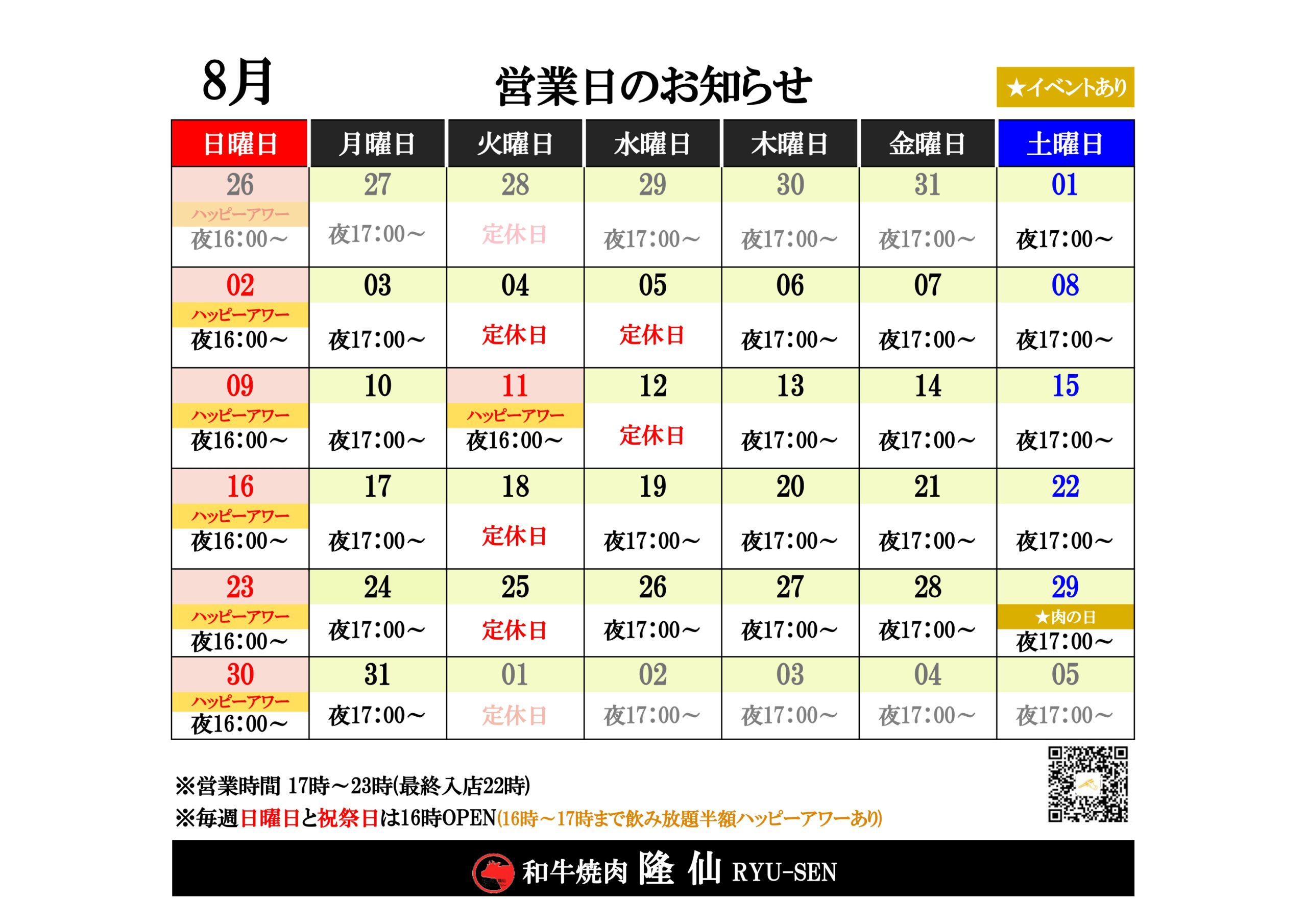 8月

営業日のお知らせ

★イベントあり

| 日曜日 | 月曜日 | 火曜日 | 水曜日 | 木曜日 | 金曜日 | 土曜日 |
|---|---|---|---|---|---|---|
| 26 ハッピーアワー 夜16:00～ | 27 夜17:00～ | 28 定休日 | 29 夜17:00～ | 30 夜17:00～ | 31 夜17:00～ | 01 夜17:00～ |
| 02 ハッピーアワー 夜16:00～ | 03 夜17:00～ | 04 定休日 | 05 定休日 | 06 夜17:00～ | 07 夜17:00～ | 08 夜17:00～ |
| 09 ハッピーアワー 夜16:00～ | 10 夜17:00～ | 11 ハッピーアワー 夜16:00～ | 12 定休日 | 13 夜17:00～ | 14 夜17:00～ | 15 夜17:00～ |
| 16 ハッピーアワー 夜16:00～ | 17 夜17:00～ | 18 定休日 | 19 夜17:00～ | 20 夜17:00～ | 21 夜17:00～ | 22 夜17:00～ |
| 23 ハッピーアワー 夜16:00～ | 24 夜17:00～ | 25 定休日 | 26 夜17:00～ | 27 夜17:00～ | 28 夜17:00～ | 29 ★肉の日 夜17:00～ |
| 30 ハッピーアワー 夜16:00～ | 31 夜17:00～ | 01 定休日 | 02 夜17:00～ | 03 夜17:00～ | 04 夜17:00～ | 05 夜17:00～ |

※営業時間 17時～23時(最終入店22時)
※毎週日曜日と祝祭日は16時OPEN(16時～17時まで飲み放題半額ハッピーアワーあり)

和牛焼肉 隆仙 RYU-SEN